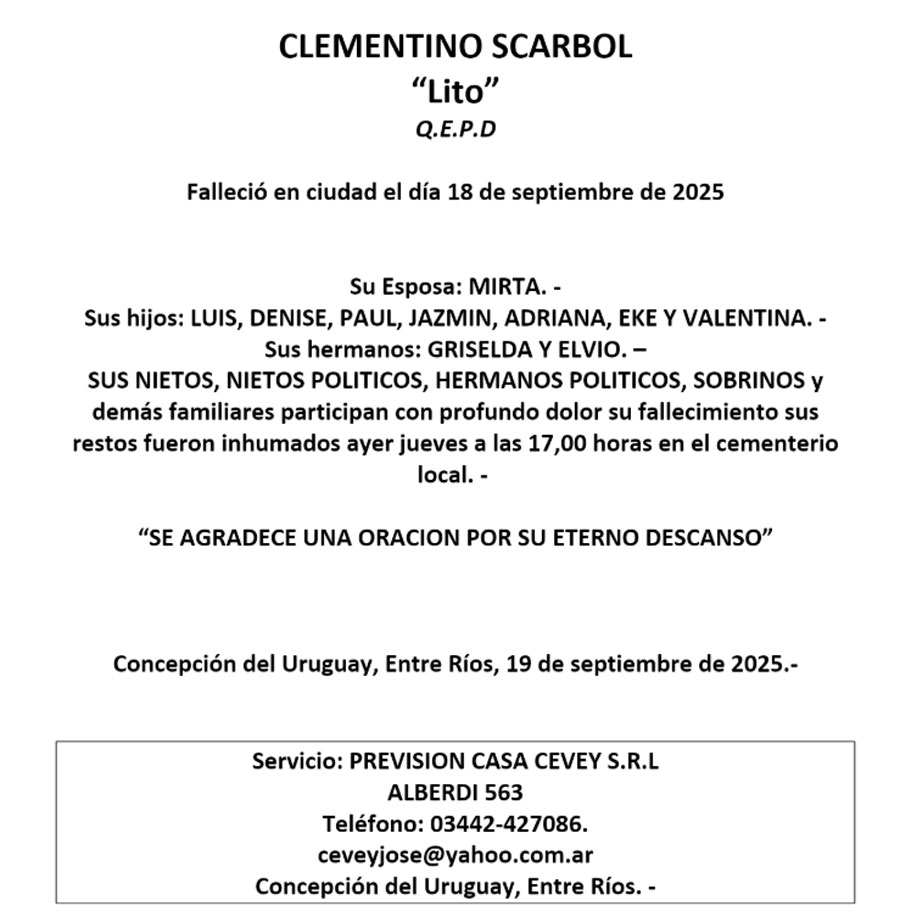 CLEMENTINO SCARBOL
“Lito”
Q.E.P.D

Falleció en ciudad el día 18 de septiembre de 2025

Su Esposa: MIRTA. -
Sus hijos: LUIS, DENISE, PAUL, JAZMIN, ADRIANA, EKE Y VALENTINA. -
Sus hermanos: GRISELDA Y ELVIO. –
SUS NIETOS, NIETOS POLITICOS, HERMANOS POLITICOS, SOBRINOS y demás familiares participan con profundo dolor su fallecimiento sus restos fueron inhumados ayer jueves a las 17,00 horas en el cementerio local. -

“SE AGRADECE UNA ORACION POR SU ETERNO DESCANSO”

Concepción del Uruguay, Entre Ríos, 19 de septiembre de 2025.-

Servicio: PREVISION CASA CEVEY S.R.L
ALBERDI 563
Teléfono: 03442-427086.
ceveyjose@yahoo.com.ar
Concepción del Uruguay, Entre Ríos. -